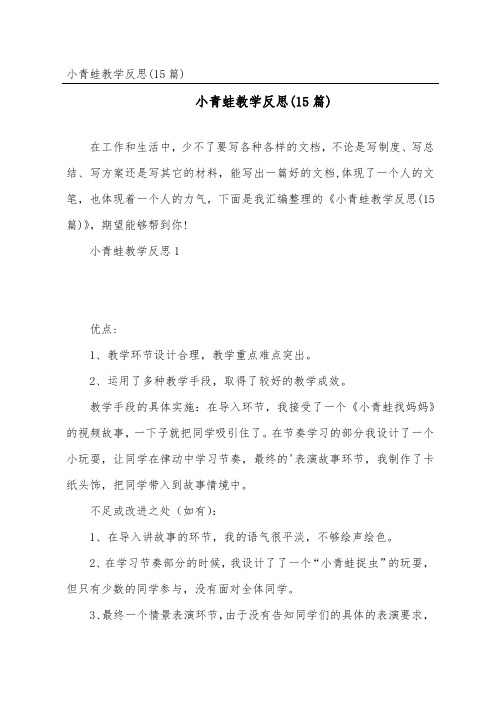 小青蛙教学反思(15篇)

小青蛙教学反思(15篇)

在工作和生活中，少不了要写各种各样的文档，不论是写制度、写总结、写方案还是写其它的材料，能写出一篇好的文档,体现了一个人的文笔，也体现着一个人的力气，下面是我汇编整理的《小青蛙教学反思(15篇)》，期望能够帮到你!

小青蛙教学反思1

优点：

1、教学环节设计合理，教学重点难点突出。

2、运用了多种教学手段，取得了较好的教学成效。

教学手段的具体实施：在导入环节，我接受了一个《小青蛙找妈妈》的视频故事，一下子就把同学吸引住了。在节奏学习的部分我设计了一个小玩耍，让同学在律动中学习节奏，最终的'表演故事环节，我制作了卡纸头饰，把同学带入到故事情境中。

不足或改进之处（如有）：

1、在导入讲故事的环节，我的语气很平淡，不够绘声绘色。

2、在学习节奏部分的时候，我设计了了一个“小青蛙捉虫”的玩耍，但只有少数的同学参与，没有面对全体同学。

3、最终一个情景表演环节，由于没有告知同学们的具体的表演要求，